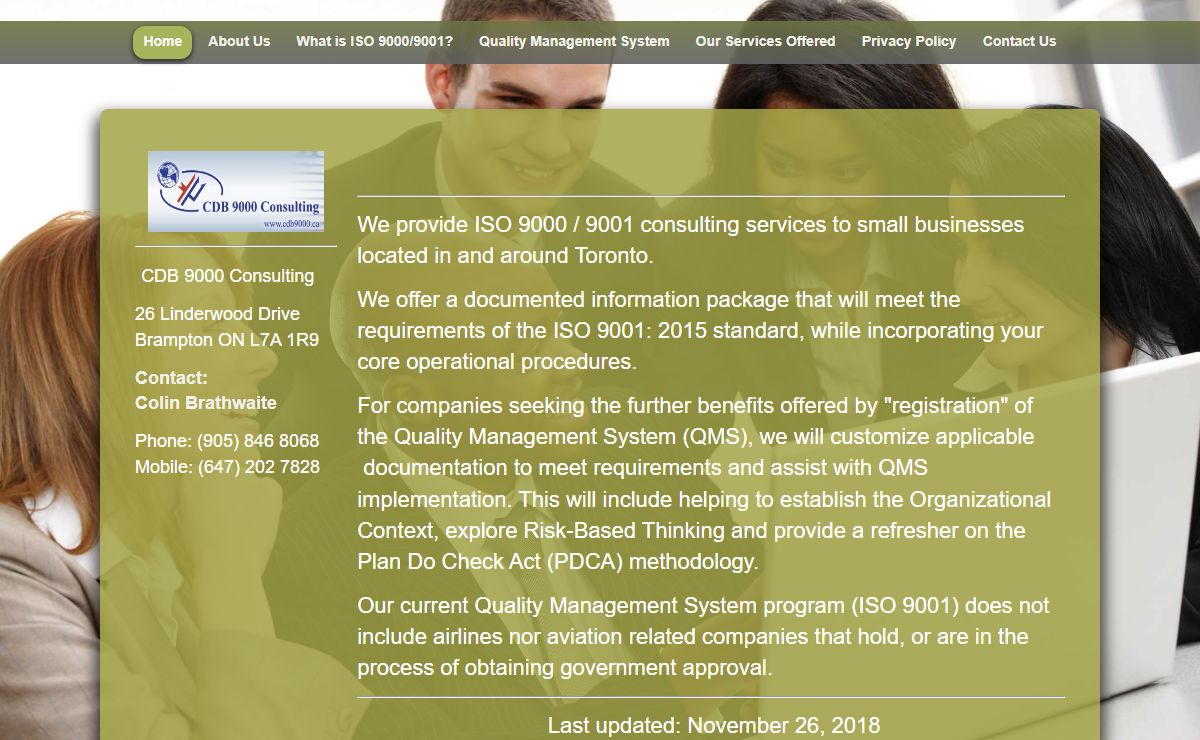 Home About Us What is ISO 9000/9001? Quality Management System Our Services Offered Privacy Policy Contact Us

CDB 9000 Consulting
www.cdb9000.ca

CDB 9000 Consulting

26 Linderwood Drive
Brampton ON L7A 1R9

Contact:
Colin Brathwaite

Phone: (905) 846 8068
Mobile: (647) 202 7828

We provide ISO 9000 / 9001 consulting services to small businesses located in and around Toronto.

We offer a documented information package that will meet the requirements of the ISO 9001: 2015 standard, while incorporating your core operational procedures.

For companies seeking the further benefits offered by "registration" of the Quality Management System (QMS), we will customize applicable documentation to meet requirements and assist with QMS implementation. This will include helping to establish the Organizational Context, explore Risk-Based Thinking and provide a refresher on the Plan Do Check Act (PDCA) methodology.

Our current Quality Management System program (ISO 9001) does not include airlines nor aviation related companies that hold, or are in the process of obtaining government approval.

Last updated: November 26, 2018